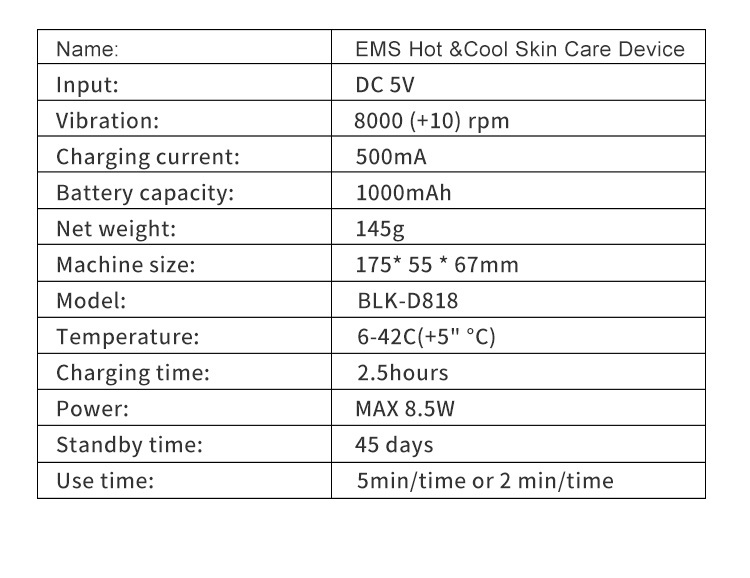 | Name: | EMS Hot &Cool Skin Care Device |
|---|---|
| Input: | DC 5V |
| Vibration: | 8000 (+10) rpm |
| Charging current: | 500mA |
| Battery capacity: | 1000mAh |
| Net weight: | 145g |
| Machine size: | 175* 55 * 67mm |
| Model: | BLK-D818 |
| Temperature: | 6-42C(+5" °C) |
| Charging time: | 2.5hours |
| Power: | MAX 8.5W |
| Standby time: | 45 days |
| Use time: | 5min/time or 2 min/time |